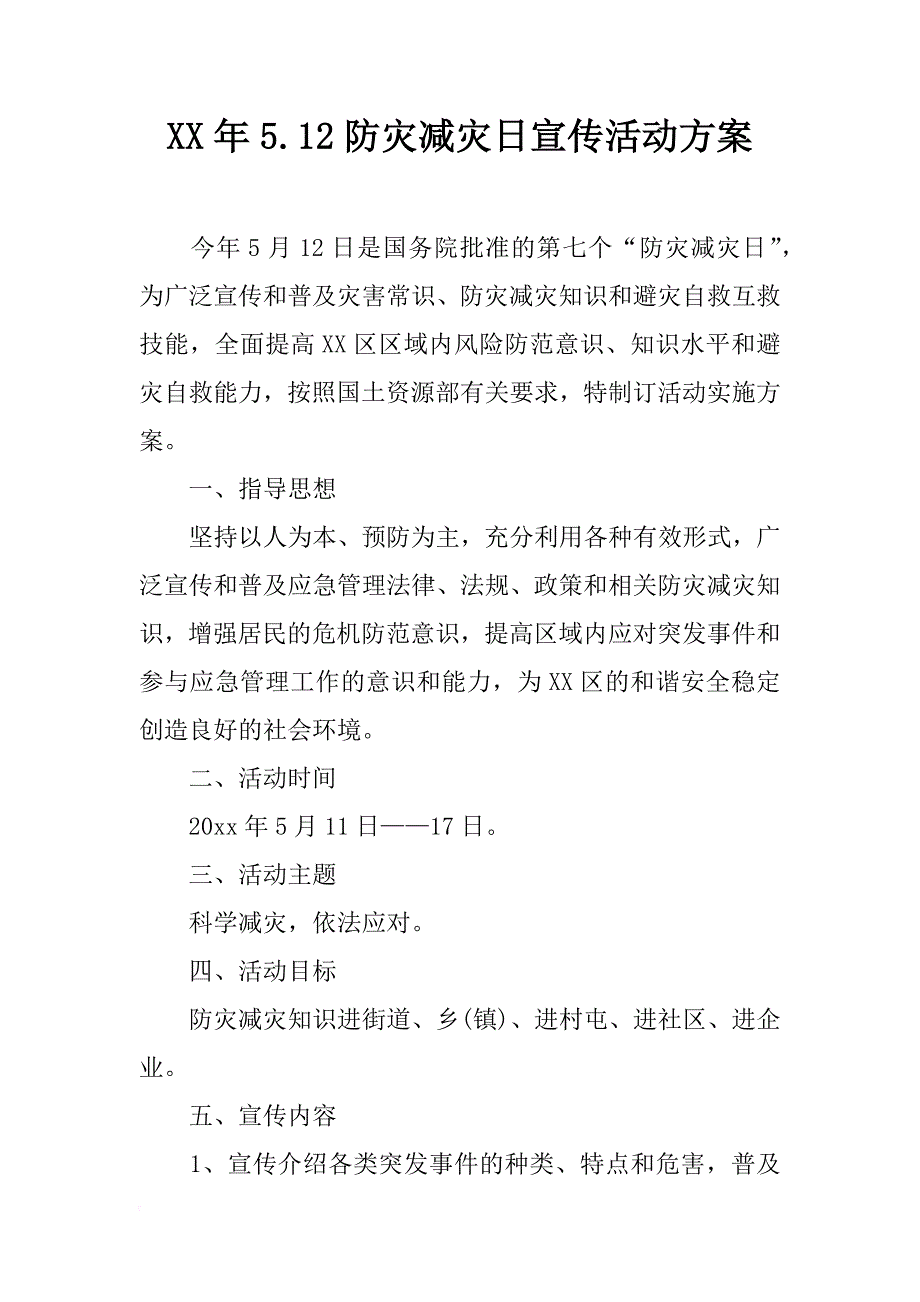 XX年5.12防灾减灾日宣传活动方案

今年5月12日是国务院批准的第七个“防灾减灾日”，为广泛宣传和普及灾害常识、防灾减灾知识和避灾自救互救技能，全面提高XX区区域内风险防范意识、知识水平和避灾自救能力，按照国土资源部有关要求，特制订活动实施方案。

一、指导思想

坚持以人为本、预防为主，充分利用各种有效形式，广泛宣传和普及应急管理法律、法规、政策和相关防灾减灾知识，增强居民的危机防范意识，提高区域内应对突发事件和参与应急管理工作的意识和能力，为XX区的和谐安全稳定创造良好的社会环境。

二、活动时间

20xx年5月11日——17日。

三、活动主题

科学减灾，依法应对。

四、活动目标

防灾减灾知识进街道、乡(镇)、进村屯、进社区、进企业。

五、宣传内容

1、宣传介绍各类突发事件的种类、特点和危害，普及